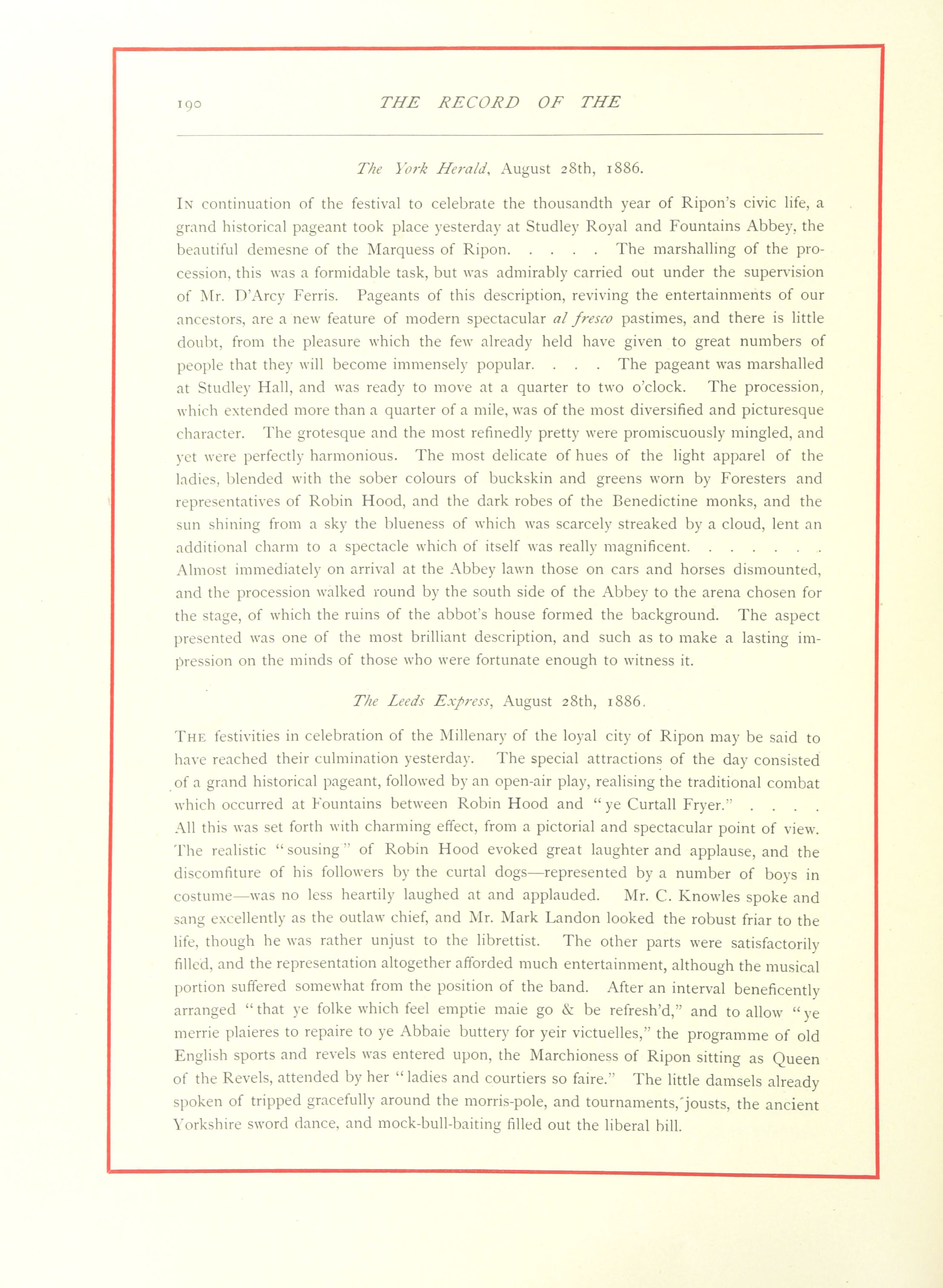 190 THE RECORD OF THE

The York Herald, August 28th, 1886.

In continuation of the festival to celebrate the thousandth year of Ripon's civic life, a grand historical pageant took place yesterday at Studley Royal and Fountains Abbey, the beautiful demesne of the Marquess of Ripon. . . . . The marshalling of the procession, this was a formidable task, but was admirably carried out under the supervision of Mr. D'Arcy Ferris. Pageants of this description, reviving the entertainments of our ancestors, are a new feature of modern spectacular al fresco pastimes, and there is little doubt, from the pleasure which the few already held have given to great numbers of people that they will become immensely popular. . . . The pageant was marshalled at Studley Hall, and was ready to move at a quarter to two o'clock. The procession, which extended more than a quarter of a mile, was of the most diversified and picturesque character. The grotesque and the most refinedly pretty were promiscuously mingled, and yet were perfectly harmonious. The most delicate of hues of the light apparel of the ladies, blended with the sober colours of buckskin and greens worn by Foresters and representatives of Robin Hood, and the dark robes of the Benedictine monks, and the sun shining from a sky the blueness of which was scarcely streaked by a cloud, lent an additional charm to a spectacle which of itself was really magnificent. . . . . . . Almost immediately on arrival at the Abbey lawn those on cars and horses dismounted, and the procession walked round by the south side of the Abbey to the arena chosen for the stage, of which the ruins of the abbot's house formed the background. The aspect presented was one of the most brilliant description, and such as to make a lasting impression on the minds of those who were fortunate enough to witness it.

The Leeds Express, August 28th, 1886.

The festivities in celebration of the Millenary of the loyal city of Ripon may be said to have reached their culmination yesterday. The special attractions of the day consisted of a grand historical pageant, followed by an open-air play, realising the traditional combat which occurred at Fountains between Robin Hood and "ye Curtall Fryer." . . . . All this was set forth with charming effect, from a pictorial and spectacular point of view. The realistic "sousing" of Robin Hood evoked great laughter and applause, and the discomfiture of his followers by the curtal dogs—represented by a number of boys in costume—was no less heartily laughed at and applauded. Mr. C. Knowles spoke and sang excellently as the outlaw chief, and Mr. Mark Landon looked the robust friar to the life, though he was rather unjust to the librettist. The other parts were satisfactorily filled, and the representation altogether afforded much entertainment, although the musical portion suffered somewhat from the position of the band. After an interval beneficently arranged "that ye folke which feel emptie maie go & be refresh'd," and to allow "ye merrie plaieres to repaire to ye Abbaie buttery for yeir victuelles," the programme of old English sports and revels was entered upon, the Marchioness of Ripon sitting as Queen of the Revels, attended by her "ladies and courtiers so faire." The little damsels already spoken of tripped gracefully around the morris-pole, and tournaments, jousts, the ancient Yorkshire sword dance, and mock-bull-baiting filled out the liberal bill.